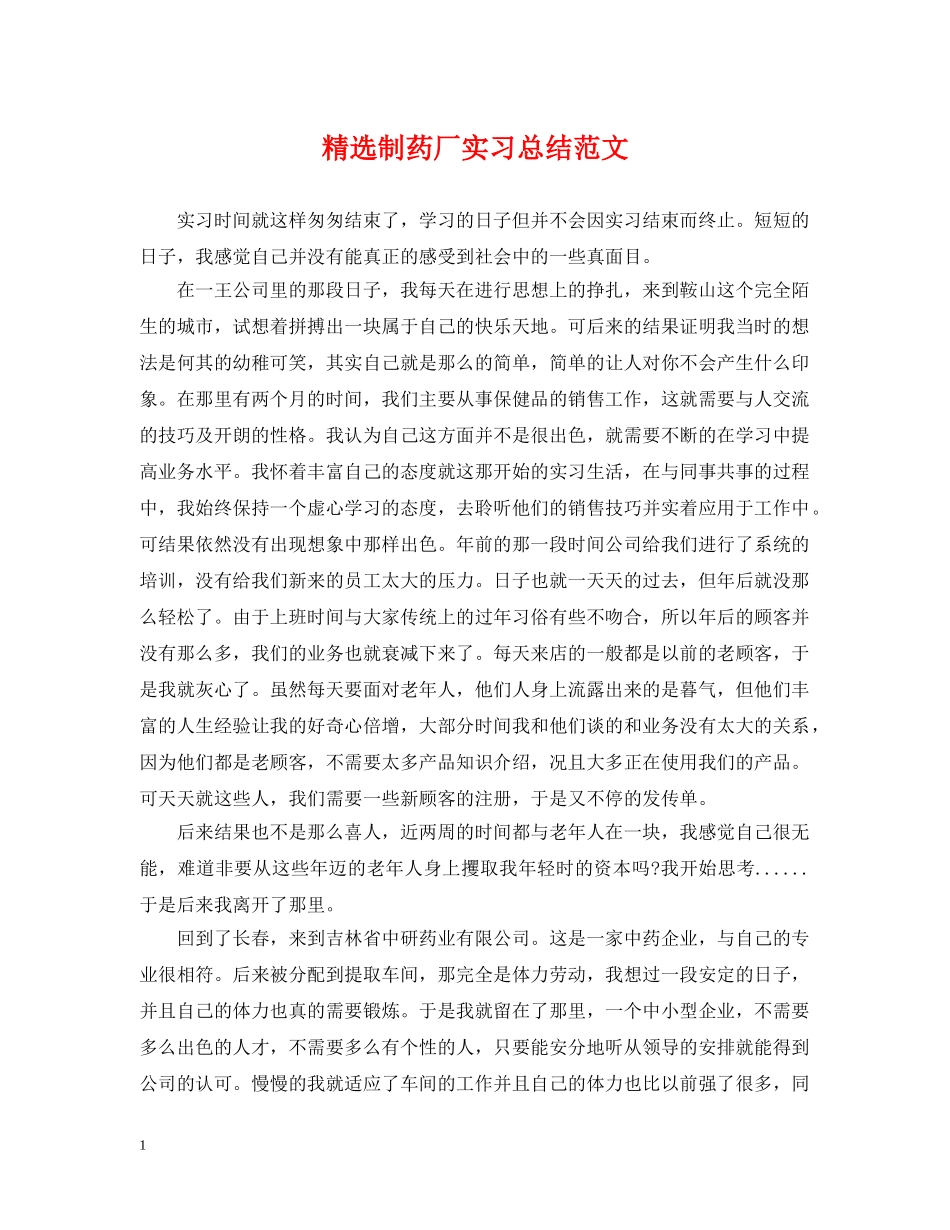 精选制药厂实习总结范文

实习时间就这样匆匆结束了，学习的日子但并不会因实习结束而终止。短短的日子，我感觉自己并没有能真正的感受到社会中的一些真面目。

在一王公司里的那段日子，我每天在进行思想上的挣扎，来到鞍山这个完全陌生的城市，试想着拼搏出一块属于自己的快乐天地。可后来的结果证明我当时的想法是何其的幼稚可笑，其实自己就是那么的简单，简单的让人对你不会产生什么印象。在那里有两个月的时间，我们主要从事保健品的销售工作，这就需要与人交流的技巧及开朗的性格。我认为自己这方面并不是很出色，就需要不断的在学习中提高业务水平。我怀着丰富自己的态度就这那开始的实习生活，在与同事共事的过程中，我始终保持一个虚心学习的态度，去聆听他们的销售技巧并实着应用于工作中。可结果依然没有出现想象中那样出色。年前的那一段时间公司给我们进行了系统的培训，没有给我们新来的员工太大的压力。日子也就一天天的过去，但年后就没那么轻松了。由于上班时间与大家传统上的过年习俗有些不吻合，所以年后的顾客并没有那么多，我们的业务也就衰减下来了。每天来店的一般都是以前的老顾客，于是我就灰心了。虽然每天要面对老年人，他们人身上流露出来的是暮气，但他们丰富的人生经验让我的好奇心倍增，大部分时间我和他们谈的和业务没有太大的关系，因为他们都是老顾客，不需要太多产品知识介绍，况且大多正在使用我们的产品。可天天就这些人，我们需要一些新顾客的注册，于是又不停的发传单。

后来结果也不是那么喜人，近两周的时间都与老年人在一块，我感觉自己很无能，难道非要从这些年迈的老年人身上攫取我年轻时的资本吗?我开始思考......于是后来我离开了那里。

回到了长春，来到吉林省中研药业有限公司。这是一家中药企业，与自己的专业很相符。后来被分配到提取车间，那完全是体力劳动，我想过一段安定的日子，并且自己的体力也真的需要锻炼。于是我就留在了那里，一个中小型企业，不需要多么出色的人才，不需要多么有个性的人，只要能安分地听从领导的安排就能得到公司的认可。慢慢的我就适应了车间的工作并且自己的体力也比以前强了很多，同

1